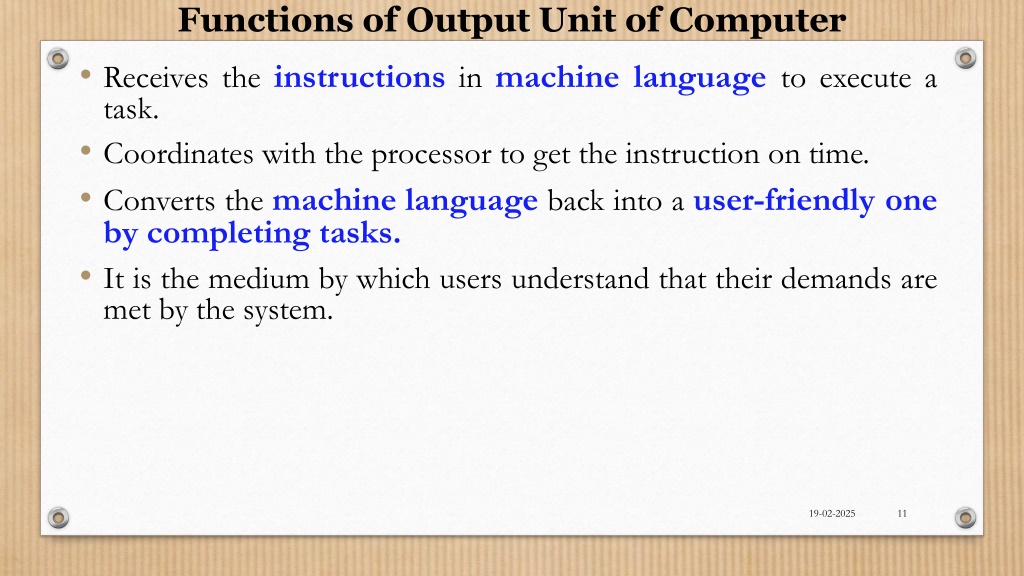 Functions of Output Unit of Computer

• Receives the instructions in machine language to execute a task.

• Coordinates with the processor to get the instruction on time.

• Converts the machine language back into a user-friendly one by completing tasks.

• It is the medium by which users understand that their demands are met by the system.

19-02-2025

11